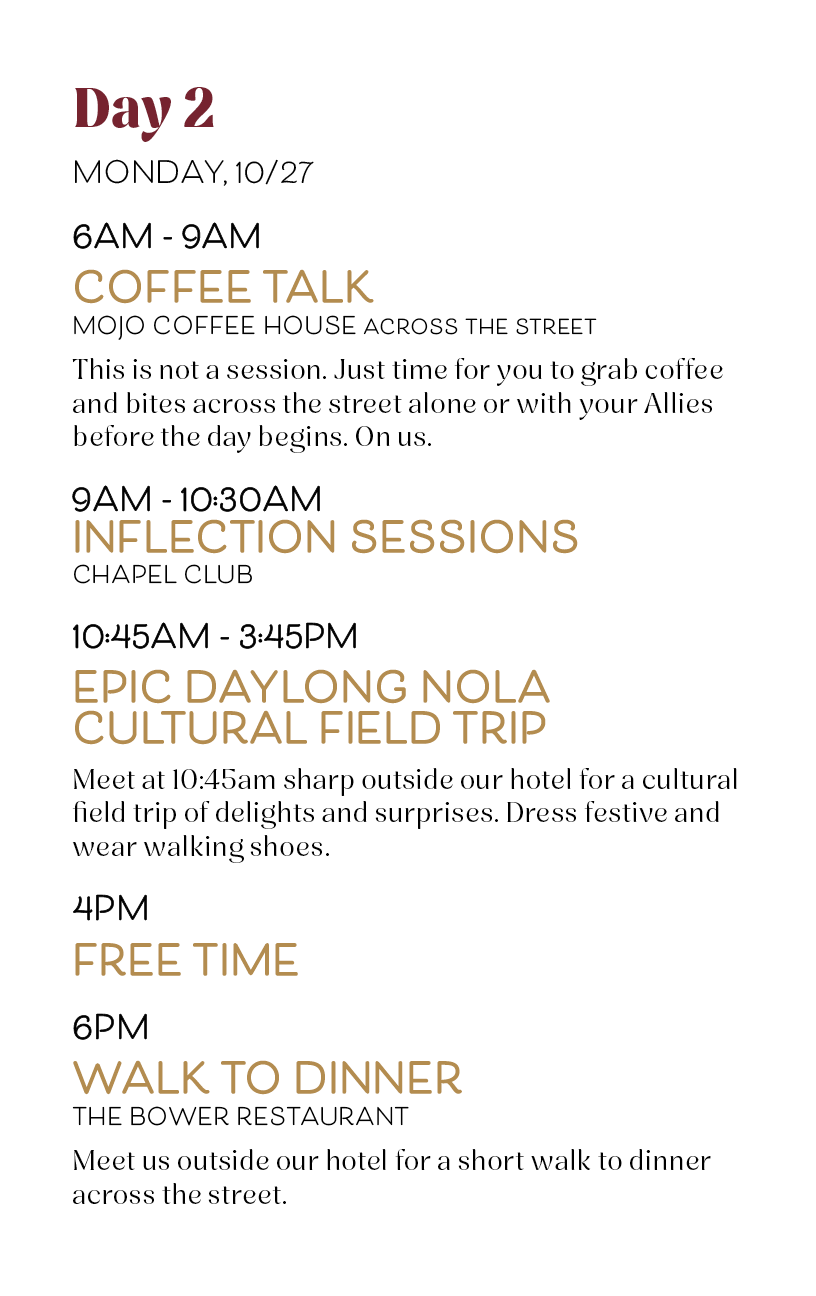 Day 2

MONDAY, 10/27

6AM - 9AM
COFFEE TALK
MOJO COFFEE HOUSE ACROSS THE STREET

This is not a session. Just time for you to grab coffee and bites across the street alone or with your Allies before the day begins. On us.

9AM - 10:30AM
INFLECTION SESSIONS
CHAPEL CLUB

10:45AM - 3:45PM
EPIC DAYLONG NOLA CULTURAL FIELD TRIP

Meet at 10:45am sharp outside our hotel for a cultural field trip of delights and surprises. Dress festive and wear walking shoes.

4PM
FREE TIME

6PM
WALK TO DINNER
THE BOWER RESTAURANT

Meet us outside our hotel for a short walk to dinner across the street.